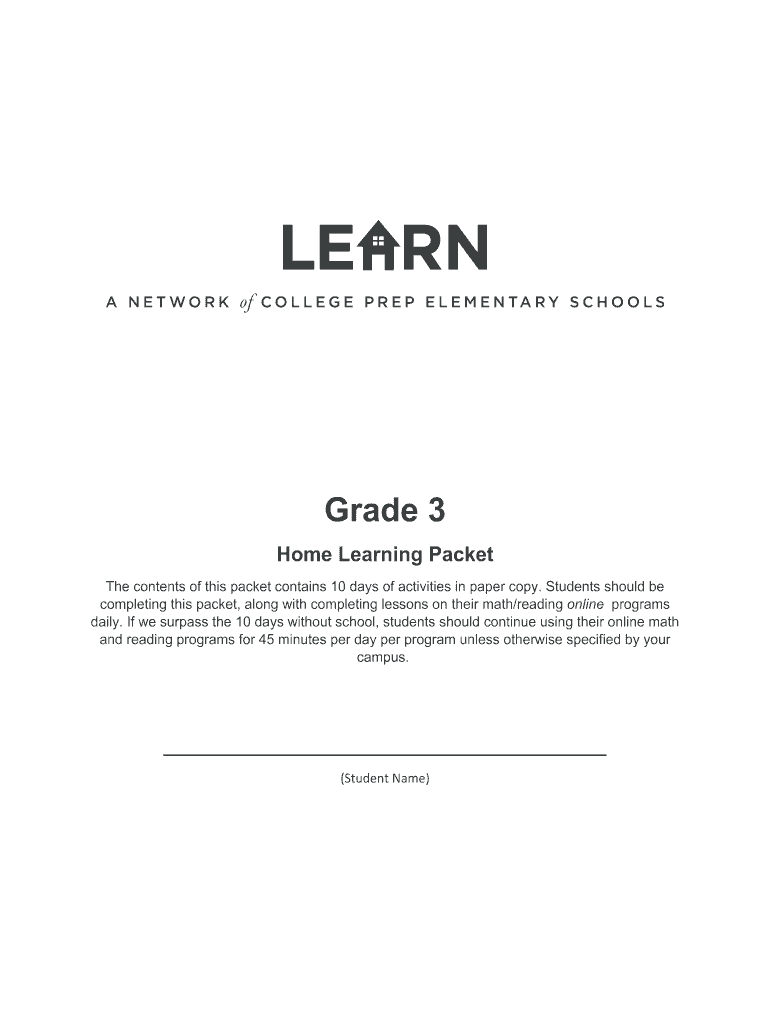 LEARN

A NETWORK of COLLEGE PREP ELEMENTARY SCHOOLS

Grade 3

Home Learning Packet

The contents of this packet contains 10 days of activities in paper copy. Students should be completing this packet, along with completing lessons on their math/reading online programs daily. If we surpass the 10 days without school, students should continue using their online math and reading programs for 45 minutes per day per program unless otherwise specified by your campus.

(Student Name)